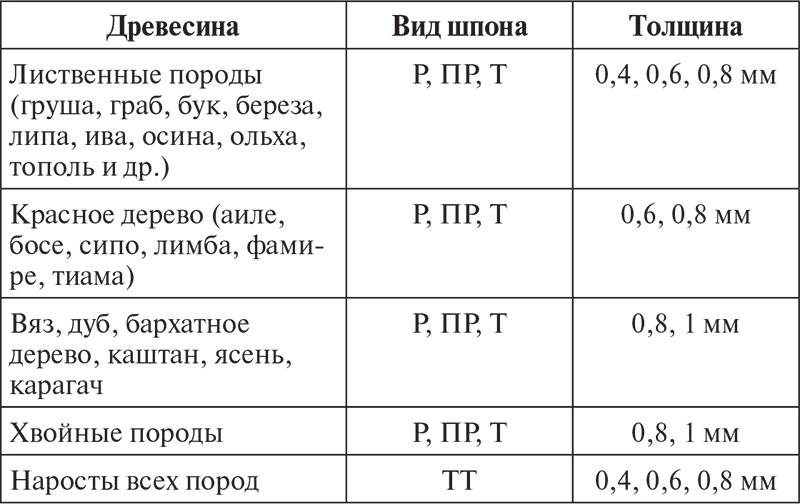 | Древесина | Вид шпона | Толщина |
|---|---|---|
| Лиственные породы (груша, граб, бук, береза, липа, ива, осина, ольха, тополь и др.) | Р, ПР, Т | 0,4, 0,6, 0,8 мм |
| Красное дерево (аиле, босе, сипо, лимба, фамире, тиама) | Р, ПР, Т | 0,6, 0,8 мм |
| Вяз, дуб, бархатное дерево, каштан, ясень, карагач | Р, ПР, Т | 0,8, 1 мм |
| Хвойные породы | Р, ПР, Т | 0,8, 1 мм |
| Наросты всех пород | ТТ | 0,4, 0,6, 0,8 мм |